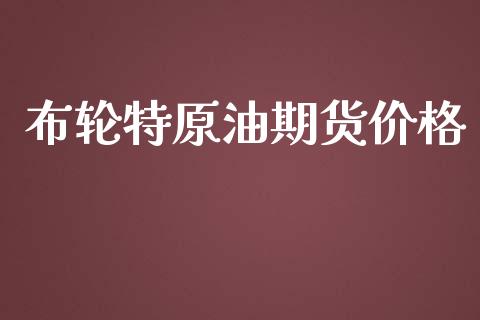 布轮特原油期货价格